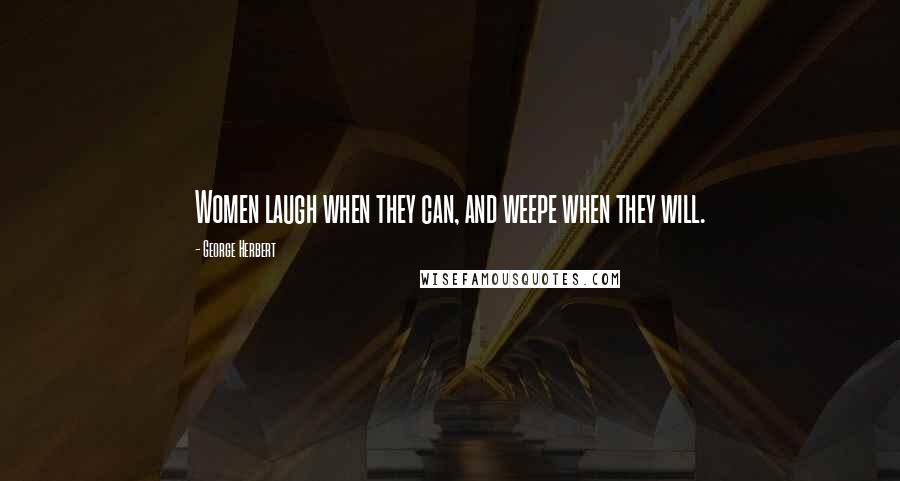 Women laugh when they can, and weepe when they will.

- George Herbert

WISEFAMOUSQUOTES.COM